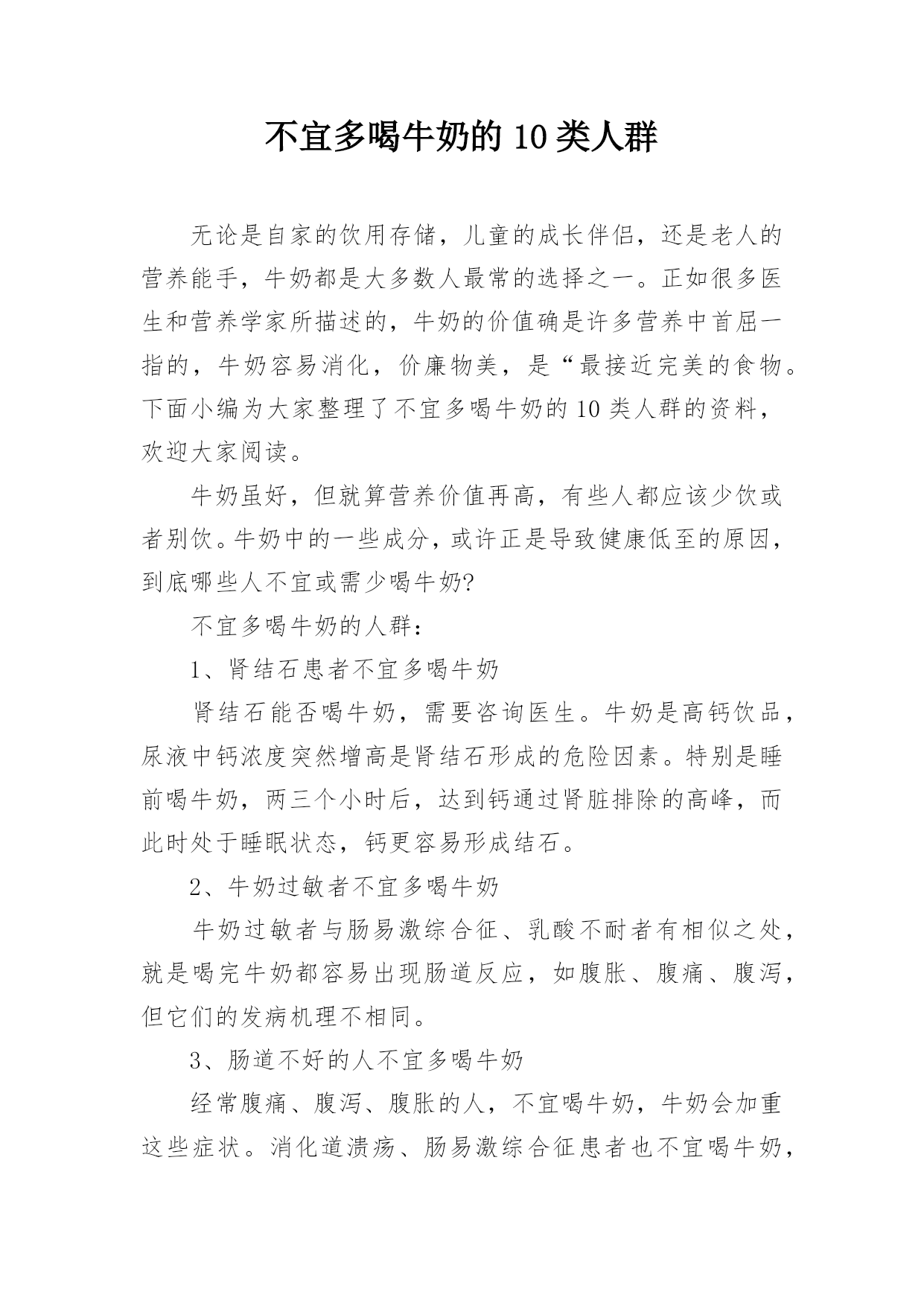 不宜多喝牛奶的 10 类人群

无论是自家的饮用存储，儿童的成长伴侣，还是老人的营养能手，牛奶都是大多数人最常的选择之一。正如很多医生和营养学家所描述的，牛奶的价值确是许多营养中首屈一指的，牛奶容易消化，价廉物美，是“最接近完美的食物。下面小编为大家整理了不宜多喝牛奶的 10 类人群的资料，欢迎大家阅读。

牛奶虽好，但就算营养价值再高，有些人都应该少饮或者别饮。牛奶中的一些成分，或许正是导致健康低至的原因，到底哪些人不宜或需少喝牛奶?

不宜多喝牛奶的人群：

1、肾结石患者不宜多喝牛奶

肾结石能否喝牛奶，需要咨询医生。牛奶是高钙饮品，尿液中钙浓度突然增高是肾结石形成的危险因素。特别是睡前喝牛奶，两三个小时后，达到钙通过肾脏排除的高峰，而此时处于睡眠状态，钙更容易形成结石。

2、牛奶过敏者不宜多喝牛奶

牛奶过敏者与肠易激综合征、乳酸不耐者有相似之处，就是喝完牛奶都容易出现肠道反应，如腹胀、腹痛、腹泻，但它们的发病机理不相同。

3、肠道不好的人不宜多喝牛奶

经常腹痛、腹泻、腹胀的人，不宜喝牛奶，牛奶会加重这些症状。消化道溃疡、肠易激综合征患者也不宜喝牛奶，